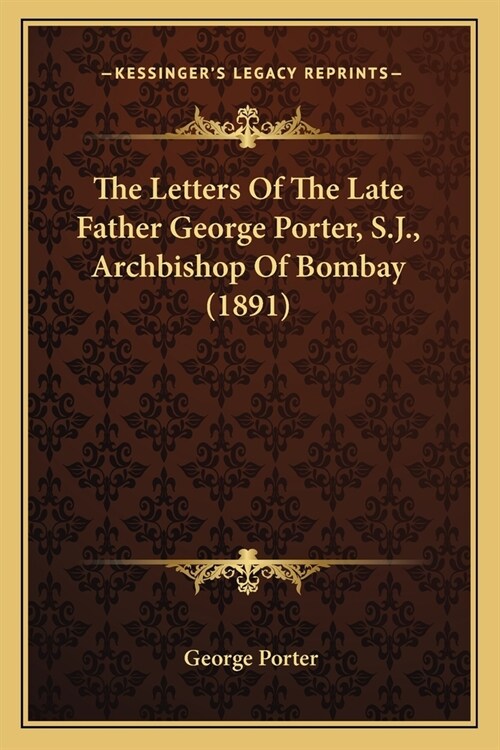 —KESSINGER'S LEGACY REPRINTS—

The Letters Of The Late Father George Porter, S.J., Archbishop Of Bombay (1891)

George Porter